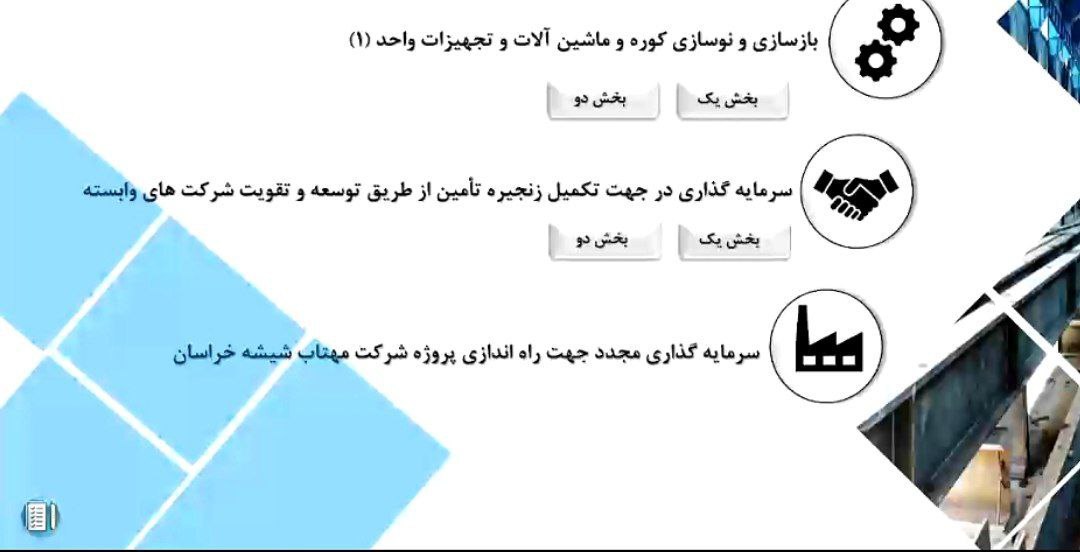 بازسازی و نوسازی کوره و ماشین آلات و تجهیزات واحد (۱)

بخش یک
بخش دو

سرمایه گذاری در جهت تکمیل زنجیره تأمین از طریق توسعه و تقویت شرکت های وابسته

بخش یک
بخش دو

سرمایه گذاری مجدد جهت راه اندازی پروژه شرکت مهتاب شیشه خراسان